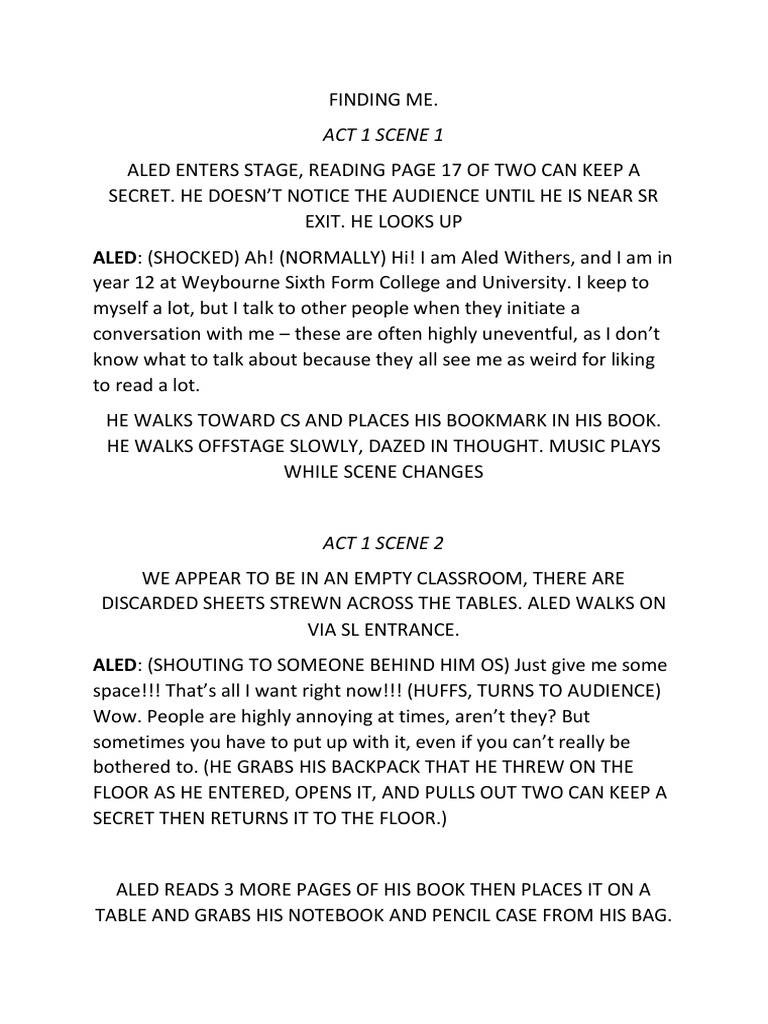 FINDING ME.

ACT 1 SCENE 1

ALED ENTERS STAGE, READING PAGE 17 OF TWO CAN KEEP A SECRET. HE DOESN'T NOTICE THE AUDIENCE UNTIL HE IS NEAR SR EXIT. HE LOOKS UP

ALED: (SHOCKED) Ah! (NORMALLY) Hi! I am Aled Withers, and I am in year 12 at Weybourne Sixth Form College and University. I keep to myself a lot, but I talk to other people when they initiate a conversation with me – these are often highly uneventful, as I don't know what to talk about because they all see me as weird for liking to read a lot.

HE WALKS TOWARD CS AND PLACES HIS BOOKMARK IN HIS BOOK. HE WALKS OFFSTAGE SLOWLY, DAZED IN THOUGHT. MUSIC PLAYS WHILE SCENE CHANGES

ACT 1 SCENE 2

WE APPEAR TO BE IN AN EMPTY CLASSROOM, THERE ARE DISCARDED SHEETS STREWN ACROSS THE TABLES. ALED WALKS ON VIA SL ENTRANCE.

ALED: (SHOUTING TO SOMEONE BEHIND HIM OS) Just give me some space!!! That's all I want right now!!! (HUFFS, TURNS TO AUDIENCE) Wow. People are highly annoying at times, aren't they? But sometimes you have to put up with it, even if you can't really be bothered to. (HE GRABS HIS BACKPACK THAT HE THREW ON THE FLOOR AS HE ENTERED, OPENS IT, AND PULLS OUT TWO CAN KEEP A SECRET THEN RETURNS IT TO THE FLOOR.)

ALED READS 3 MORE PAGES OF HIS BOOK THEN PLACES IT ON A TABLE AND GRABS HIS NOTEBOOK AND PENCIL CASE FROM HIS BAG.